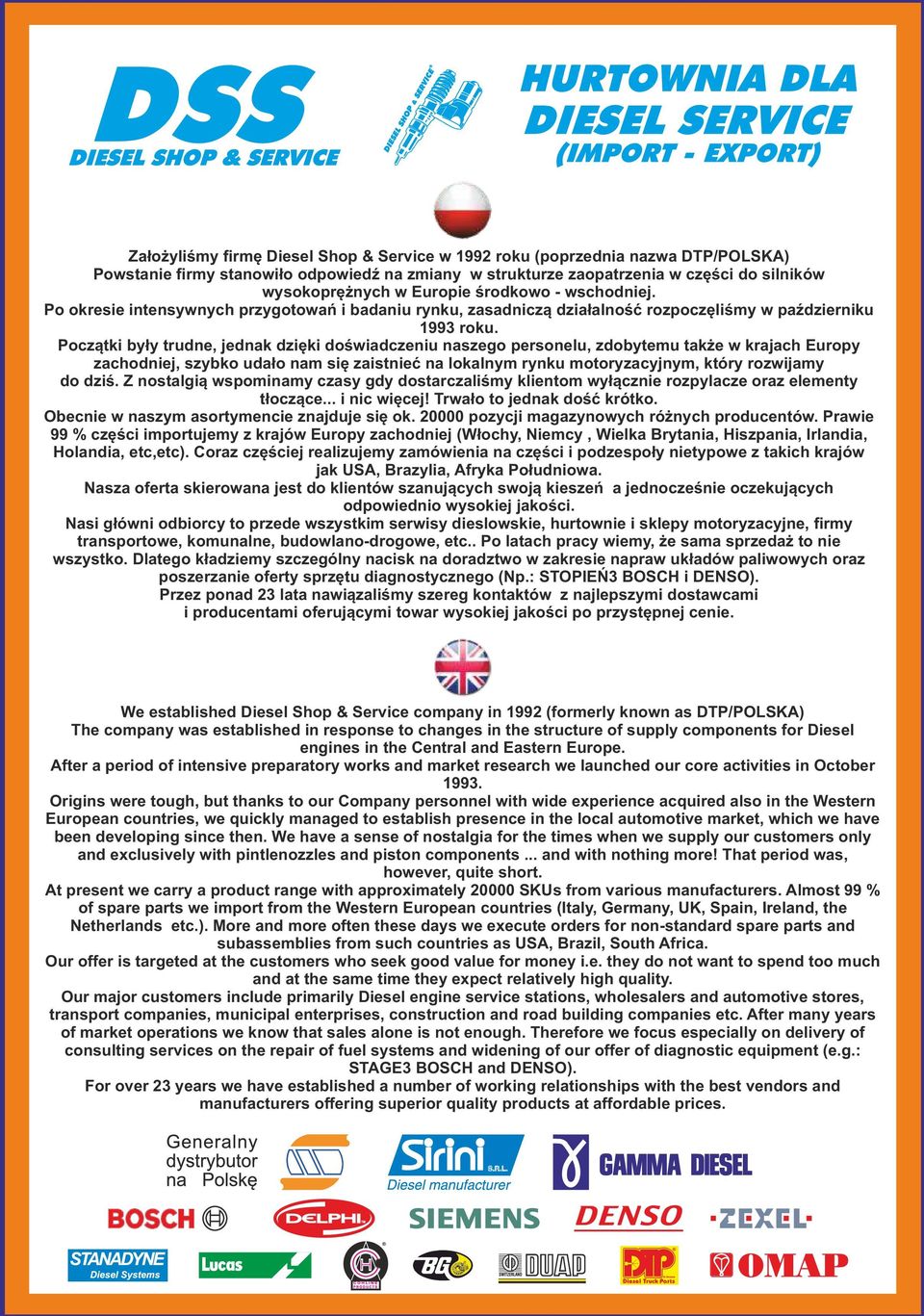 DSS
DIESEL SHOP & SERVICE

DIESEL SHOP & SERVICE

HURTOWNIA DLA DIESEL SERVICE (IMPORT - EXPORT)

Założyliśmy firmę Diesel Shop & Service w 1992 roku (poprzednia nazwa DTP/POLSKA) Powstanie firmy stanowiło odpowiedź na zmiany w strukturze zaopatrzenia w części do silników wysokoprężnych w Europie środkowo - wschodniej.
Po okresie intensywnych przygotowań i badaniu rynku, zasadniczą działalność rozpoczęliśmy w październiku 1993 roku.
Początki były trudne, jednak dzięki doświadczeniu naszego personelu, zdobytemu także w krajach Europy zachodniej, szybko udało nam się zaistnieć na lokalnym rynku motoryzacyjnym, który rozwijamy do dziś. Z nostalgią wspominamy czasy gdy dostarczaliśmy klientom wyłącznie rozpylacze oraz elementy tłoczące... i nic więcej! Trwało to jednak dość krótko.
Obecnie w naszym asortymencie znajduje się ok. 20000 pozycji magazynowych różnych producentów. Prawie 99 % części importujemy z krajów Europy zachodniej (Włochy, Niemcy , Wielka Brytania, Hiszpania, Irlandia, Holandia, etc,etc). Coraz częściej realizujemy zamówienia na części i podzespoły nietypowe z takich krajów jak USA, Brazylia, Afryka Południowa.
Nasza oferta skierowana jest do klientów szanujących swoją kieszeń a jednocześnie oczekujących odpowiednio wysokiej jakości.
Nasi główni odbiorcy to przede wszystkim serwisy dieslowskie, hurtownie i sklepy motoryzacyjne, firmy transportowe, komunalne, budowlano-drogowe, etc.. Po latach pracy wiemy, że sama sprzedaż to nie wszystko. Dlatego kładziemy szczególny nacisk na doradztwo w zakresie napraw układów paliwowych oraz poszerzanie oferty sprzętu diagnostycznego (Np.: STOPIEŃ3 BOSCH i DENSO).
Przez ponad 23 lata nawiązaliśmy szereg kontaktów z najlepszymi dostawcami i producentami oferującymi towar wysokiej jakości po przystępnej cenie.

We established Diesel Shop & Service company in 1992 (formerly known as DTP/POLSKA) The company was established in response to changes in the structure of supply components for Diesel engines in the Central and Eastern Europe.
After a period of intensive preparatory works and market research we launched our core activities in October 1993.
Origins were tough, but thanks to our Company personnel with wide experience acquired also in the Western European countries, we quickly managed to establish presence in the local automotive market, which we have been developing since then. We have a sense of nostalgia for the times when we supply our customers only and exclusively with pintlenozzles and piston components ... and with nothing more! That period was, however, quite short.
At present we carry a product range with approximately 20000 SKUs from various manufacturers. Almost 99 % of spare parts we import from the Western European countries (Italy, Germany, UK, Spain, Ireland, the Netherlands etc.). More and more often these days we execute orders for non-standard spare parts and subassemblies from such countries as USA, Brazil, South Africa.
Our offer is targeted at the customers who seek good value for money i.e. they do not want to spend too much and at the same time they expect relatively high quality.
Our major customers include primarily Diesel engine service stations, wholesalers and automotive stores, transport companies, municipal enterprises, construction and road building companies etc. After many years of market operations we know that sales alone is not enough. Therefore we focus especially on delivery of consulting services on the repair of fuel systems and widening of our offer of diagnostic equipment (e.g.: STAGE3 BOSCH and DENSO).
For over 23 years we have established a number of working relationships with the best vendors and manufacturers offering superior quality products at affordable prices.

Generalny dystrybutor na Polskę

Sirini S.R.L. Diesel manufacturer

GAMMA DIESEL

BOSCH DELPHI SIEMENS DENSO ZEXEL

STANADYNE Diesel Systems Lucas BG DUAP DTP Diesel Truck Parts OMAP